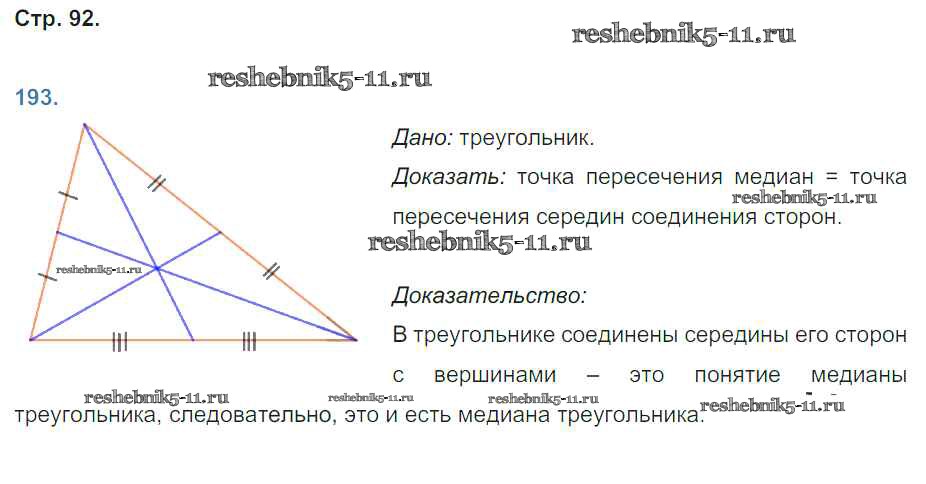 Стр. 92.

193.

Дано: треугольник.

Доказать: точка пересечения медиан = точка пересечения середин соединения сторон.

Доказательство:

В треугольнике соединены середины его сторон с вершинами – это понятие медианы треугольника, следовательно, это и есть медиана треугольника.

reshebnik5-11.ru